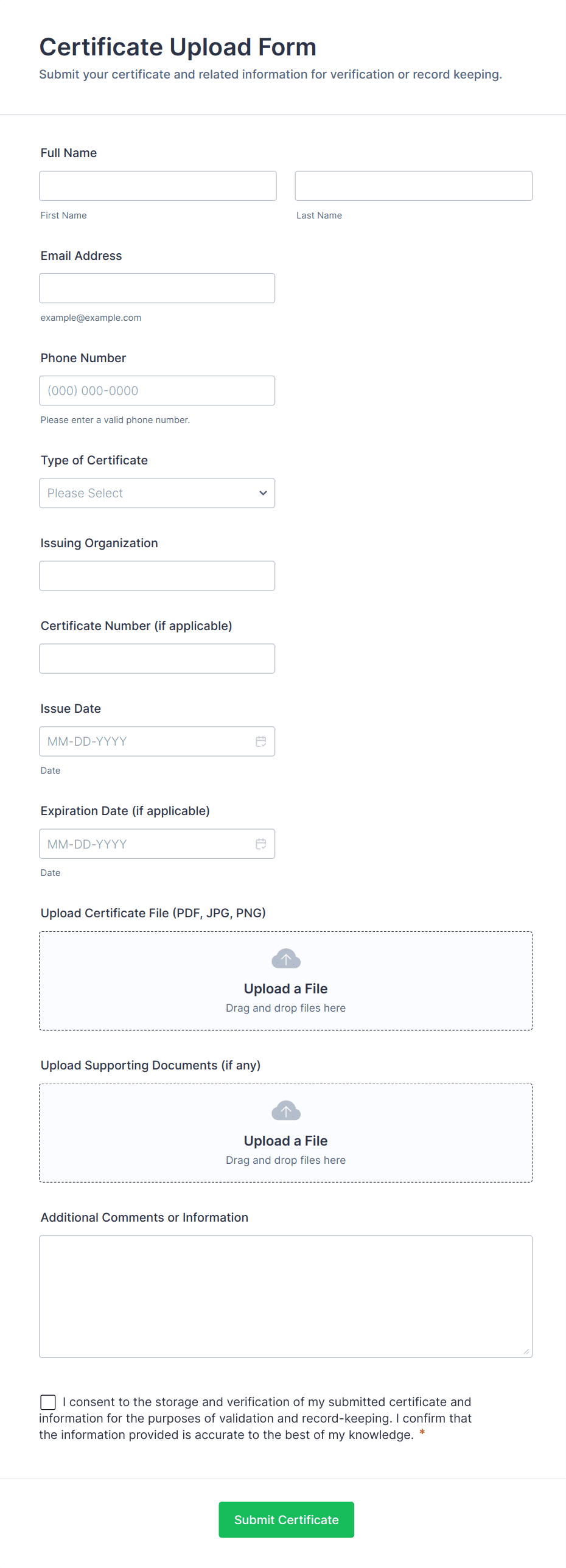 Certificate Upload Form
Submit your certificate and related information for verification or record keeping.

Full Name

First Name

Last Name

Email Address

example@example.com

Phone Number

(000) 000-0000

Please enter a valid phone number.

Type of Certificate

Please Select

Issuing Organization

Certificate Number (if applicable)

Issue Date

MM-DD-YYYY

Date

Expiration Date (if applicable)

MM-DD-YYYY

Date

Upload Certificate File (PDF, JPG, PNG)

Upload a File
Drag and drop files here

Upload Supporting Documents (if any)

Upload a File
Drag and drop files here

Additional Comments or Information

I consent to the storage and verification of my submitted certificate and information for the purposes of validation and record-keeping. I confirm that the information provided is accurate to the best of my knowledge. *

Submit Certificate